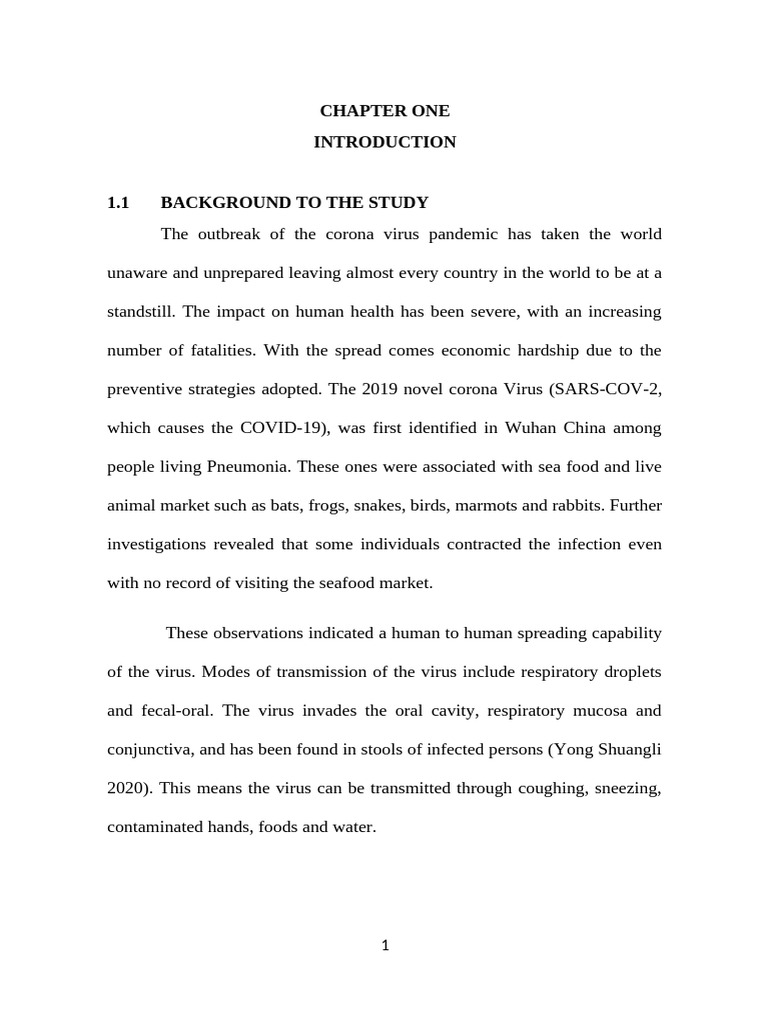 CHAPTER ONE
INTRODUCTION

1.1 BACKGROUND TO THE STUDY

The outbreak of the corona virus pandemic has taken the world unaware and unprepared leaving almost every country in the world to be at a standstill. The impact on human health has been severe, with an increasing number of fatalities. With the spread comes economic hardship due to the preventive strategies adopted. The 2019 novel corona Virus (SARS-COV-2, which causes the COVID-19), was first identified in Wuhan China among people living Pneumonia. These ones were associated with sea food and live animal market such as bats, frogs, snakes, birds, marmots and rabbits. Further investigations revealed that some individuals contracted the infection even with no record of visiting the seafood market.

These observations indicated a human to human spreading capability of the virus. Modes of transmission of the virus include respiratory droplets and fecal-oral. The virus invades the oral cavity, respiratory mucosa and conjunctiva, and has been found in stools of infected persons (Yong Shuangli 2020). This means the virus can be transmitted through coughing, sneezing, contaminated hands, foods and water.

1